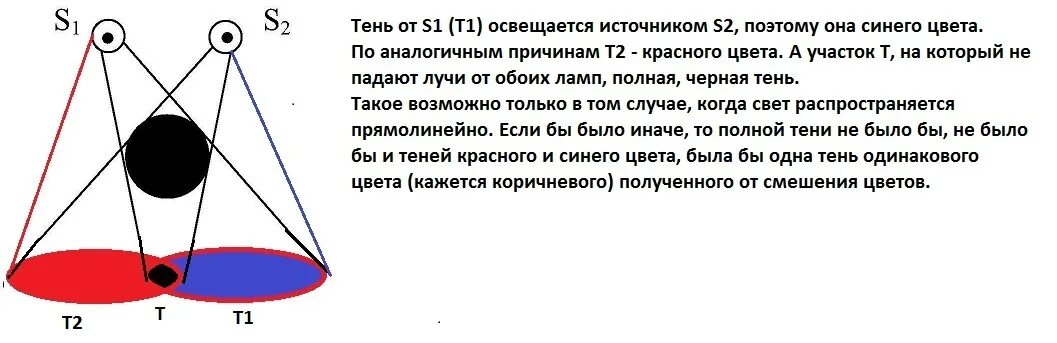 $S_1$ $S_2$

T2 T T1

Тень от S1 (T1) освещается источником S2, поэтому она синего цвета.
По аналогичным причинам T2 - красного цвета. А участок T, на который не падают лучи от обоих ламп, полная, черная тень.
Такое возможно только в том случае, когда свет распространяется прямолинейно. Если бы было иначе, то полной тени не было бы, не было бы и теней красного и синего цвета, была бы одна тень одинакового цвета (кажется коричневого) полученного от смешения цветов.